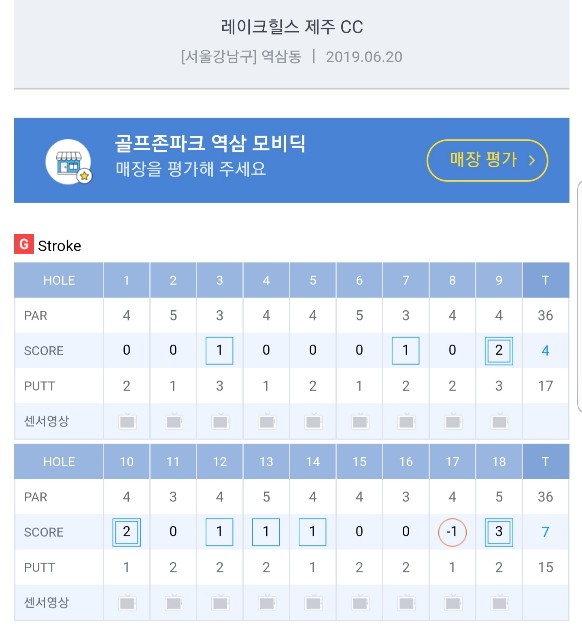 레이크힐스 제주 CC
[서울강남구] 역삼동 | 2019.06.20

골프존파크 역삼 모비딕
매장을 평가해 주세요
매장 평가 >

G Stroke

| HOLE | 1 | 2 | 3 | 4 | 5 | 6 | 7 | 8 | 9 | T |
|---|---|---|---|---|---|---|---|---|---|---|
| PAR | 4 | 5 | 3 | 4 | 4 | 5 | 3 | 4 | 4 | 36 |
| SCORE | 0 | 0 | 1 | 0 | 0 | 0 | 1 | 0 | 2 | 4 |
| PUTT | 2 | 1 | 3 | 1 | 2 | 1 | 2 | 2 | 3 | 17 |
| 센서영상 | | | | | | | | | | |

| HOLE | 10 | 11 | 12 | 13 | 14 | 15 | 16 | 17 | 18 | T |
|---|---|---|---|---|---|---|---|---|---|---|
| PAR | 4 | 3 | 4 | 5 | 4 | 4 | 3 | 4 | 5 | 36 |
| SCORE | 2 | 0 | 1 | 1 | 1 | 0 | 0 | -1 | 3 | 7 |
| PUTT | 1 | 2 | 2 | 2 | 1 | 2 | 2 | 1 | 2 | 15 |
| 센서영상 | | | | | | | | | | |